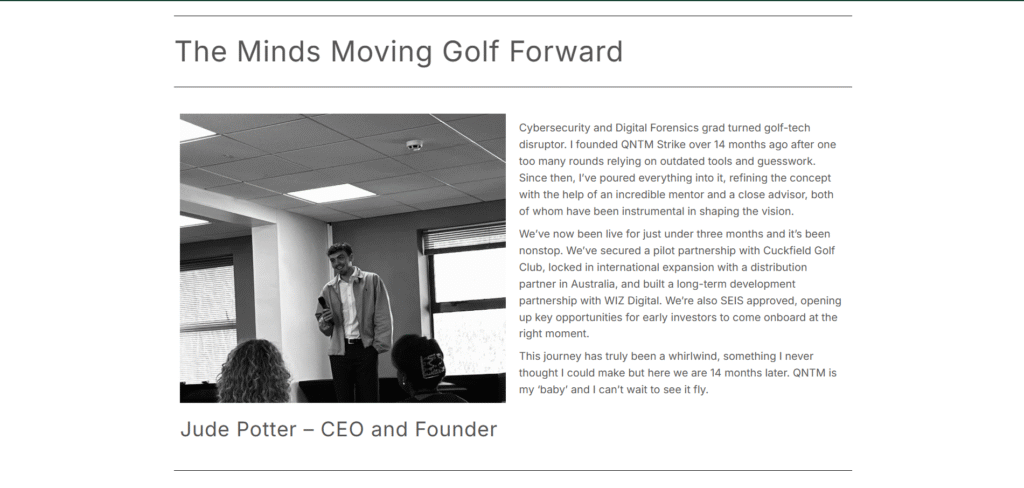 The Minds Moving Golf Forward

Cybersecurity and Digital Forensics grad turned golf-tech disruptor. I founded QNTM Strike over 14 months ago after one too many rounds relying on outdated tools and guesswork. Since then, I've poured everything into it, refining the concept with the help of an incredible mentor and a close advisor, both of whom have been instrumental in shaping the vision.

We've now been live for just under three months and it's been nonstop. We've secured a pilot partnership with Cuckfield Golf Club, locked in international expansion with a distribution partner in Australia, and built a long-term development partnership with WIZ Digital. We're also SEIS approved, opening up key opportunities for early investors to come onboard at the right moment.

This journey has truly been a whirlwind, something I never thought I could make but here we are 14 months later. QNTM is my 'baby' and I can't wait to see it fly.

Jude Potter – CEO and Founder